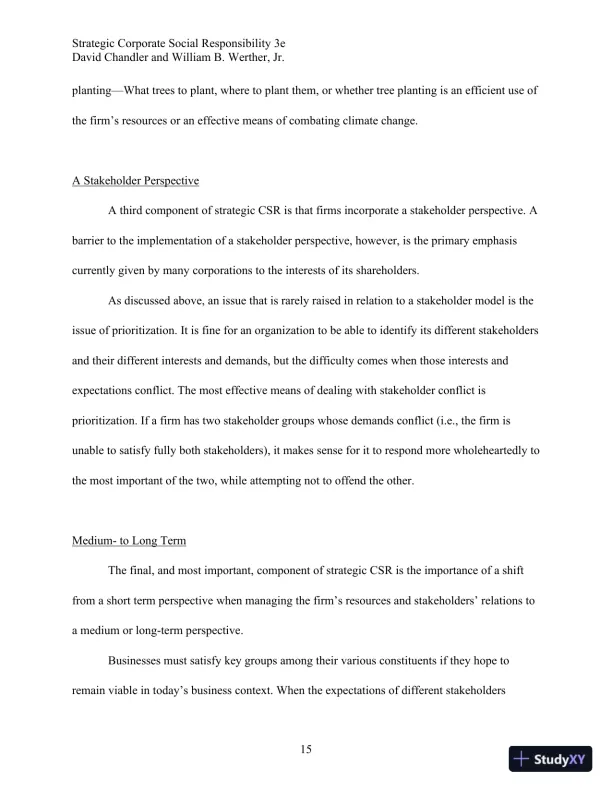 Strategic Corporate Social Responsibility 3e
David Chandler and William B. Werther, Jr.

planting—What trees to plant, where to plant them, or whether tree planting is an efficient use of the firm's resources or an effective means of combating climate change.

A Stakeholder Perspective

A third component of strategic CSR is that firms incorporate a stakeholder perspective. A barrier to the implementation of a stakeholder perspective, however, is the primary emphasis currently given by many corporations to the interests of its shareholders.

As discussed above, an issue that is rarely raised in relation to a stakeholder model is the issue of prioritization. It is fine for an organization to be able to identify its different stakeholders and their different interests and demands, but the difficulty comes when those interests and expectations conflict. The most effective means of dealing with stakeholder conflict is prioritization. If a firm has two stakeholder groups whose demands conflict (i.e., the firm is unable to satisfy fully both stakeholders), it makes sense for it to respond more wholeheartedly to the most important of the two, while attempting not to offend the other.

Medium- to Long Term

The final, and most important, component of strategic CSR is the importance of a shift from a short term perspective when managing the firm's resources and stakeholders' relations to a medium or long-term perspective.

Businesses must satisfy key groups among their various constituents if they hope to remain viable in today's business context. When the expectations of different stakeholders

15

StudyXY